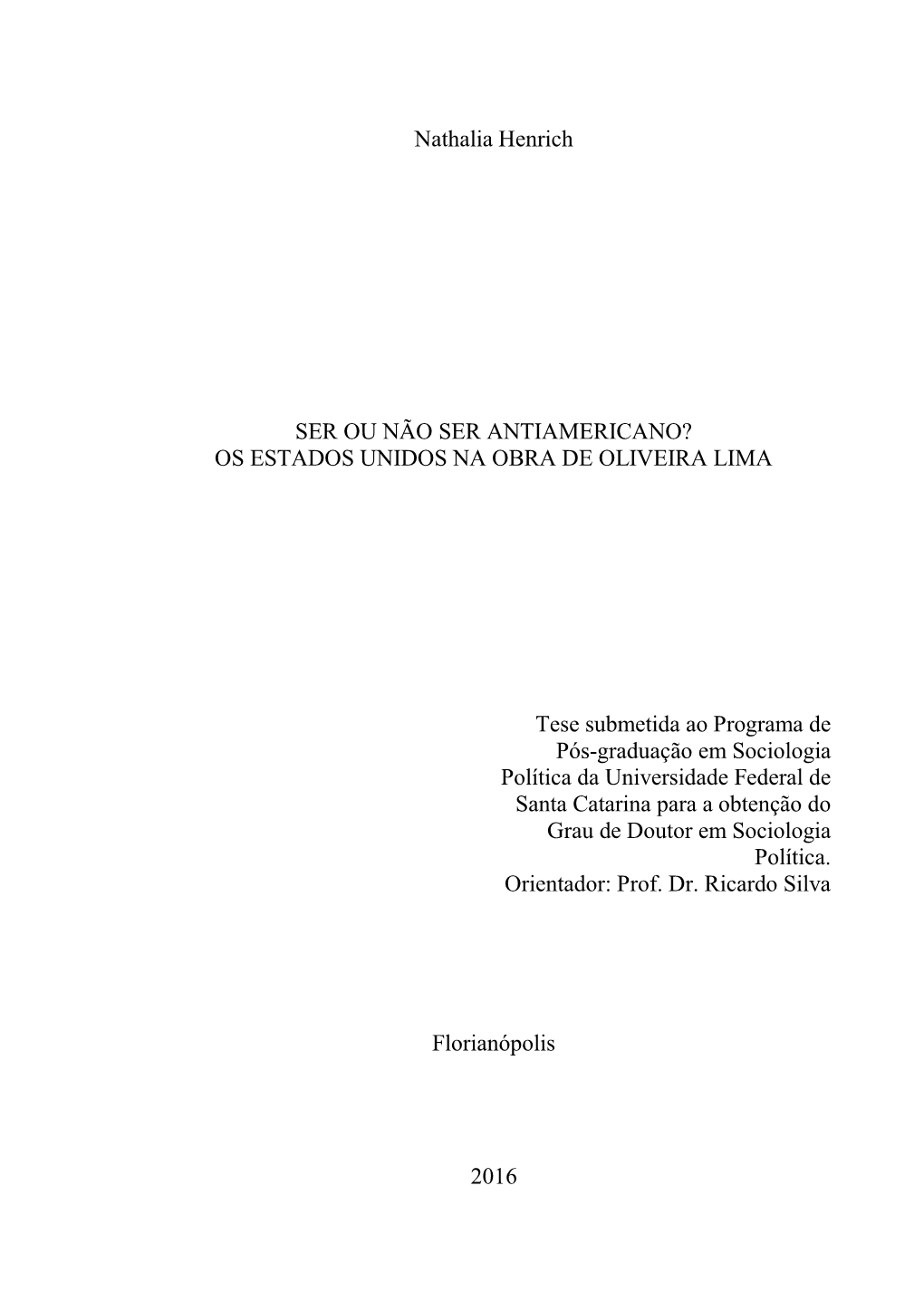 Nathalia Henrich

SER OU NÃO SER ANTIAMERICANO?
OS ESTADOS UNIDOS NA OBRA DE OLIVEIRA LIMA

Tese submetida ao Programa de Pós-graduação em Sociologia Política da Universidade Federal de Santa Catarina para a obtenção do Grau de Doutor em Sociologia Política.
Orientador: Prof. Dr. Ricardo Silva

Florianópolis

2016